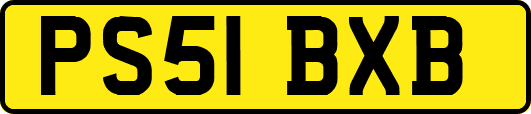 PS51 BXB